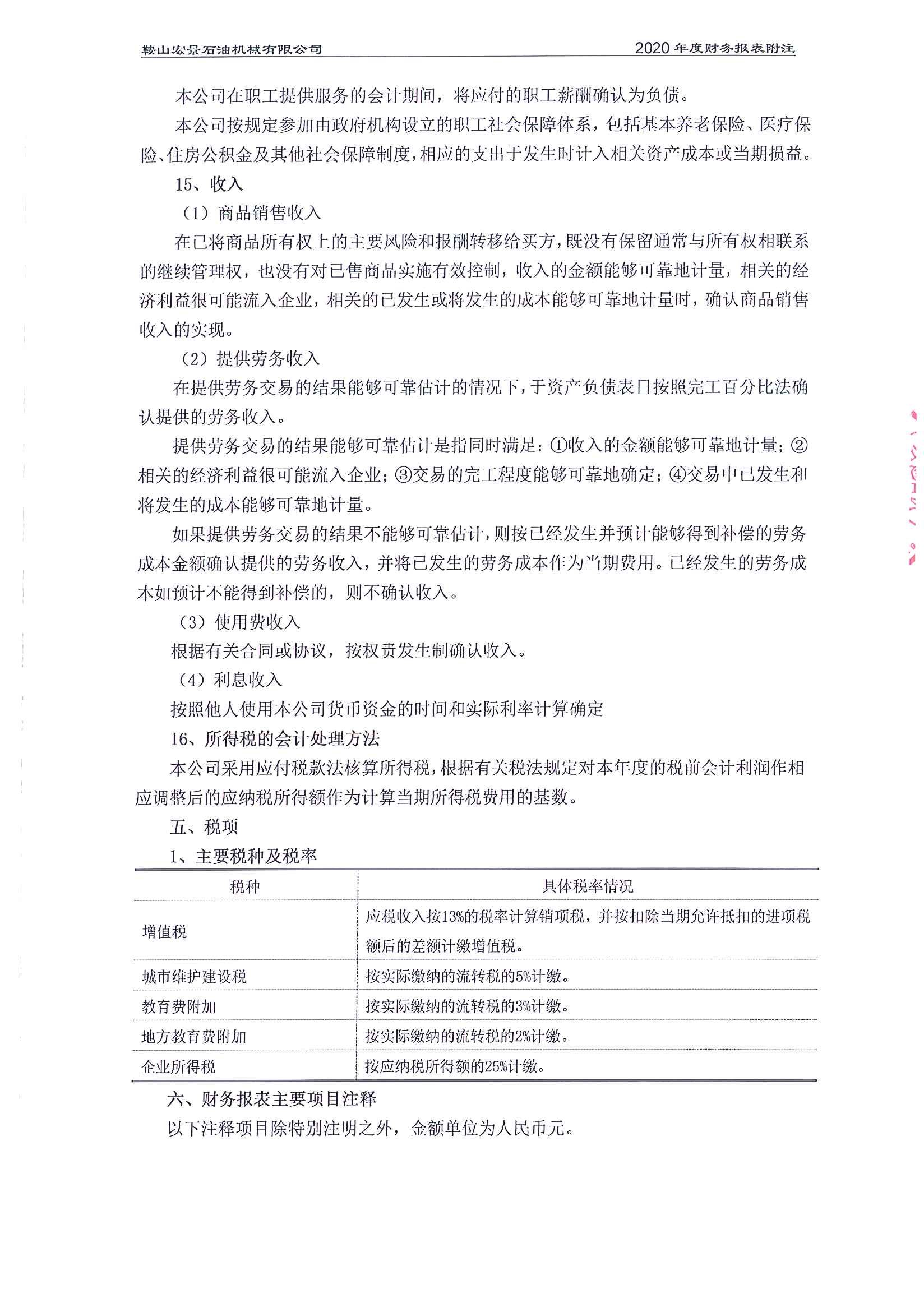 鞍山宏景石油机械有限公司 2020年度财务报表附注

本公司在职工提供服务的会计期间，将应付的职工薪酬确认为负债。

本公司按规定参加由政府机构设立的职工社会保障体系，包括基本养老保险、医疗保险、住房公积金及其他社会保障制度，相应的支出于发生时计入相关资产成本或当期损益。

15、收入

（1）商品销售收入

在已将商品所有权上的主要风险和报酬转移给买方，既没有保留通常与所有权相联系的继续管理权，也没有对已售商品实施有效控制，收入的金额能够可靠地计量，相关的经济利益很可能流入企业，相关的已发生或将发生的成本能够可靠地计量时，确认商品销售收入的实现。

（2）提供劳务收入

在提供劳务交易的结果能够可靠估计的情况下，于资产负债表日按照完工百分比法确认提供的劳务收入。

提供劳务交易的结果能够可靠估计是指同时满足：①收入的金额能够可靠地计量；②相关的经济利益很可能流入企业；③交易的完工程度能够可靠地确定；④交易中已发生和将发生的成本能够可靠地计量。

如果提供劳务交易的结果不能够可靠估计，则按已经发生并预计能够得到补偿的劳务成本金额确认提供的劳务收入，并将已发生的劳务成本作为当期费用。已经发生的劳务成本如预计不能得到补偿的，则不确认收入。

（3）使用费收入

根据有关合同或协议，按权责发生制确认收入。

（4）利息收入

按照他人使用本公司货币资金的时间和实际利率计算确定

16、所得税的会计处理方法

本公司采用应付税款法核算所得税，根据有关税法规定对本年度的税前会计利润作相应调整后的应纳税所得额作为计算当期所得税费用的基数。

五、税项

1、主要税种及税率

| 税种 | 具体税率情况 |
|---|---|
| 增值税 | 应税收入按13%的税率计算销项税，并按扣除当期允许抵扣的进项税额后的差额计缴增值税。 |
| 城市维护建设税 | 按实际缴纳的流转税的5%计缴。 |
| 教育费附加 | 按实际缴纳的流转税的3%计缴。 |
| 地方教育费附加 | 按实际缴纳的流转税的2%计缴。 |
| 企业所得税 | 按应纳税所得额的25%计缴。 |

六、财务报表主要项目注释

以下注释项目除特别注明之外，金额单位为人民币元。